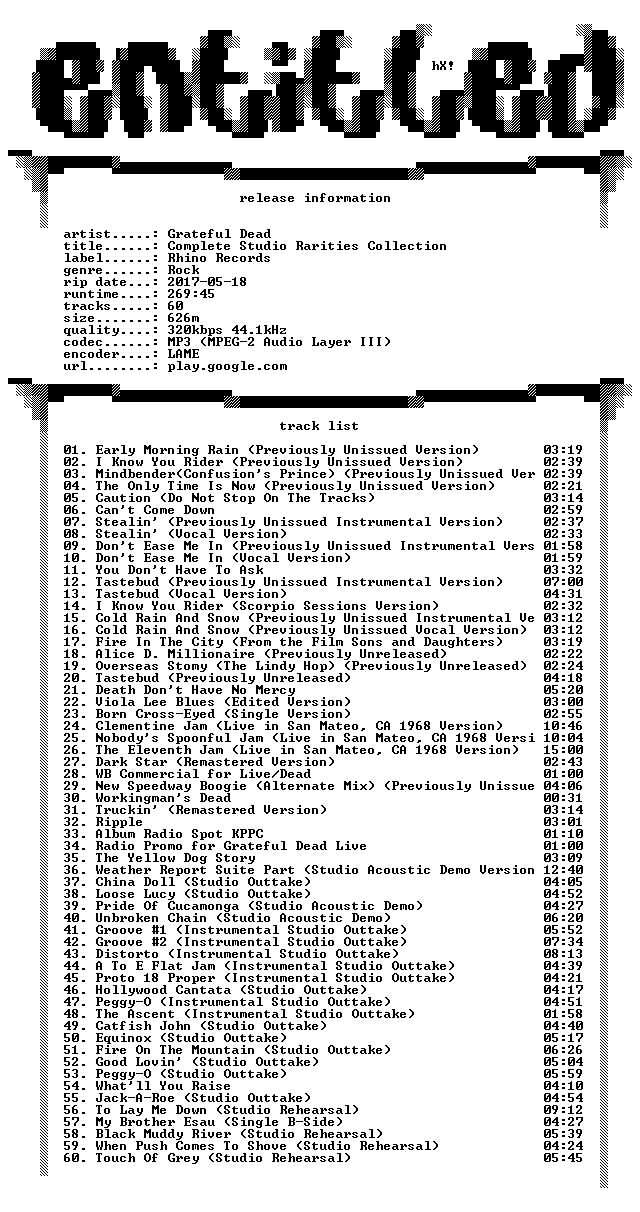 entitled
hX!

release information

artist.....: Grateful Dead
title......: Complete Studio Rarities Collection
label......: Rhino Records
genre......: Rock
rip date...: 2017-05-18
runtime....: 269:45
tracks.....: 60
size.......: 626m
quality....: 320kbps 44.1kHz
codec......: MP3 (MPEG-2 Audio Layer III)
encoder....: LAME
url........: play.google.com

track list

01. Early Morning Rain (Previously Unissued Version) 03:19
02. I Know You Rider (Previously Unissued Version) 02:39
03. Mindbender(Confusion's Prince) (Previously Unissued Ver 02:39
04. The Only Time Is Now (Previously Unissued Version) 02:21
05. Caution (Do Not Stop On The Tracks) 03:14
06. Can't Come Down 02:59
07. Stealin' (Previously Unissued Instrumental Version) 02:37
08. Stealin' (Vocal Version) 02:33
09. Don't Ease Me In (Previously Unissued Instrumental Vers 01:58
10. Don't Ease Me In (Vocal Version) 01:59
11. You Don't Have To Ask 03:32
12. Tastebud (Previously Unissued Instrumental Version) 07:00
13. Tastebud (Vocal Version) 04:31
14. I Know You Rider (Scorpio Sessions Version) 02:32
15. Cold Rain And Snow (Previously Unissued Instrumental Ve 03:12
16. Cold Rain And Snow (Previously Unissued Vocal Version) 03:12
17. Fire In The City (From the Film Sons and Daughters) 03:19
18. Alice D. Millionaire (Previously Unreleased) 02:22
19. Overseas Stomy (The Lindy Hop) (Previously Unreleased) 02:24
20. Tastebud (Previously Unreleased) 04:18
21. Death Don't Have No Mercy 05:20
22. Viola Lee Blues (Edited Version) 03:00
23. Born Cross-Eyed (Single Version) 02:55
24. Clementine Jam (Live in San Mateo, CA 1968 Version) 10:46
25. Nobody's Spoonful Jam (Live in San Mateo, CA 1968 Versi 10:04
26. The Eleventh Jam (Live in San Mateo, CA 1968 Version) 15:00
27. Dark Star (Remastered Version) 02:43
28. WB Commercial for Live/Dead 01:00
29. New Speedway Boogie (Alternate Mix) (Previously Unissue 04:06
30. Workingman's Dead 00:31
31. Truckin' (Remastered Version) 03:14
32. Ripple 03:01
33. Album Radio Spot KPPC 01:10
34. Radio Promo for Grateful Dead Live 01:00
35. The Yellow Dog Story 03:09
36. Weather Report Suite Part (Studio Acoustic Demo Version 12:40
37. China Doll (Studio Outtake) 04:05
38. Loose Lucy (Studio Outtake) 04:52
39. Pride Of Cucamonga (Studio Acoustic Demo) 04:27
40. Unbroken Chain (Studio Acoustic Demo) 06:20
41. Groove #1 (Instrumental Studio Outtake) 05:52
42. Groove #2 (Instrumental Studio Outtake) 07:34
43. Distorto (Instrumental Studio Outtake) 08:13
44. A To E Flat Jam (Instrumental Studio Outtake) 04:39
45. Proto 18 Proper (Instrumental Studio Outtake) 04:21
46. Hollywood Cantata (Studio Outtake) 04:17
47. Peggy-O (Instrumental Studio Outtake) 04:51
48. The Ascent (Instrumental Studio Outtake) 01:58
49. Catfish John (Studio Outtake) 04:40
50. Equinox (Studio Outtake) 05:17
51. Fire On The Mountain (Studio Outtake) 06:26
52. Good Lovin' (Studio Outtake) 05:04
53. Peggy-O (Studio Outtake) 05:59
54. What'll You Raise 04:10
55. Jack-A-Roe (Studio Outtake) 04:54
56. To Lay Me Down (Studio Rehearsal) 09:12
57. My Brother Esau (Single B-Side) 04:27
58. Black Muddy River (Studio Rehearsal) 05:39
59. When Push Comes To Shove (Studio Rehearsal) 04:24
60. Touch Of Grey (Studio Rehearsal) 05:45